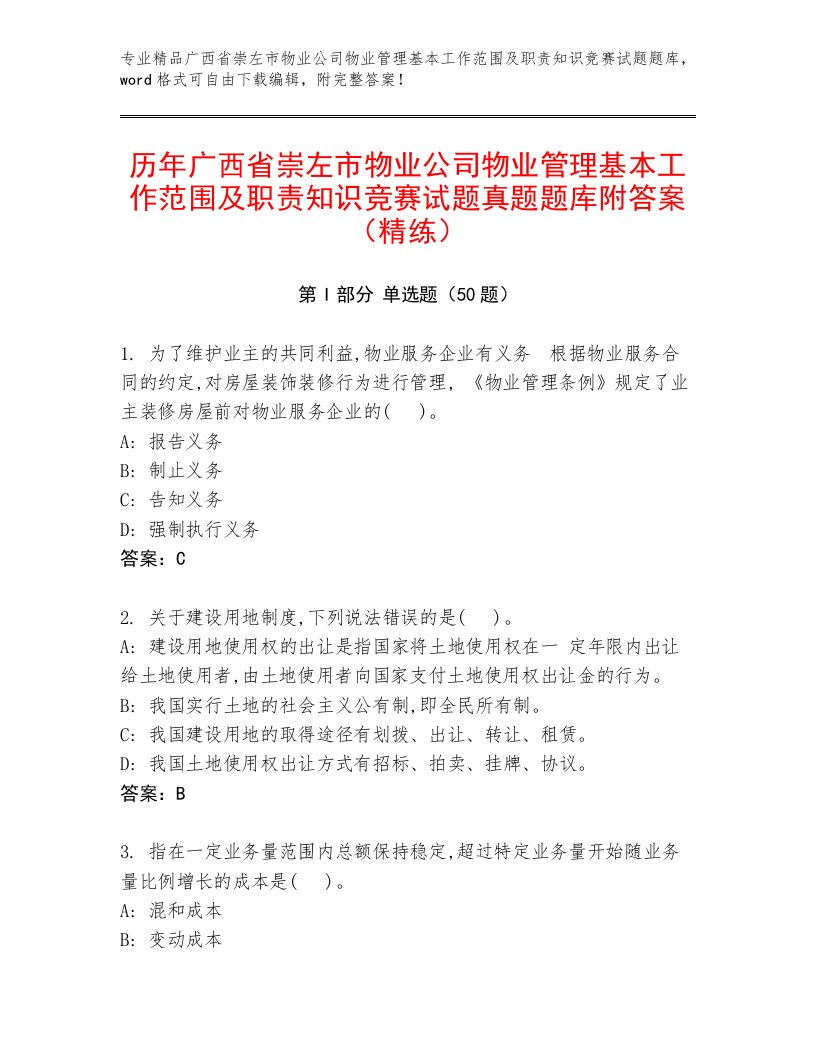 专业精品广西省崇左市物业公司物业管理基本工作范围及职责知识竞赛试题题库，word格式可自由下载编辑，附完整答案！

历年广西省崇左市物业公司物业管理基本工作范围及职责知识竞赛试题真题题库附答案（精练）

第Ⅰ部分 单选题（50题）

1. 为了维护业主的共同利益,物业服务企业有义务 根据物业服务合同的约定,对房屋装饰装修行为进行管理, 《物业管理条例》规定了业主装修房屋前对物业服务企业的( )。
A: 报告义务
B: 制止义务
C: 告知义务
D: 强制执行义务
答案：C

2. 关于建设用地制度,下列说法错误的是( )。
A: 建设用地使用权的出让是指国家将土地使用权在一 定年限内出让给土地使用者,由土地使用者向国家支付土地使用权出让金的行为。
B: 我国实行土地的社会主义公有制,即全民所有制。
C: 我国建设用地的取得途径有划拨、出让、转让、租赁。
D: 我国土地使用权出让方式有招标、拍卖、挂牌、协议。
答案：B

3. 指在一定业务量范围内总额保持稳定,超过特定业务量开始随业务量比例增长的成本是( )。
A: 混和成本
B: 变动成本